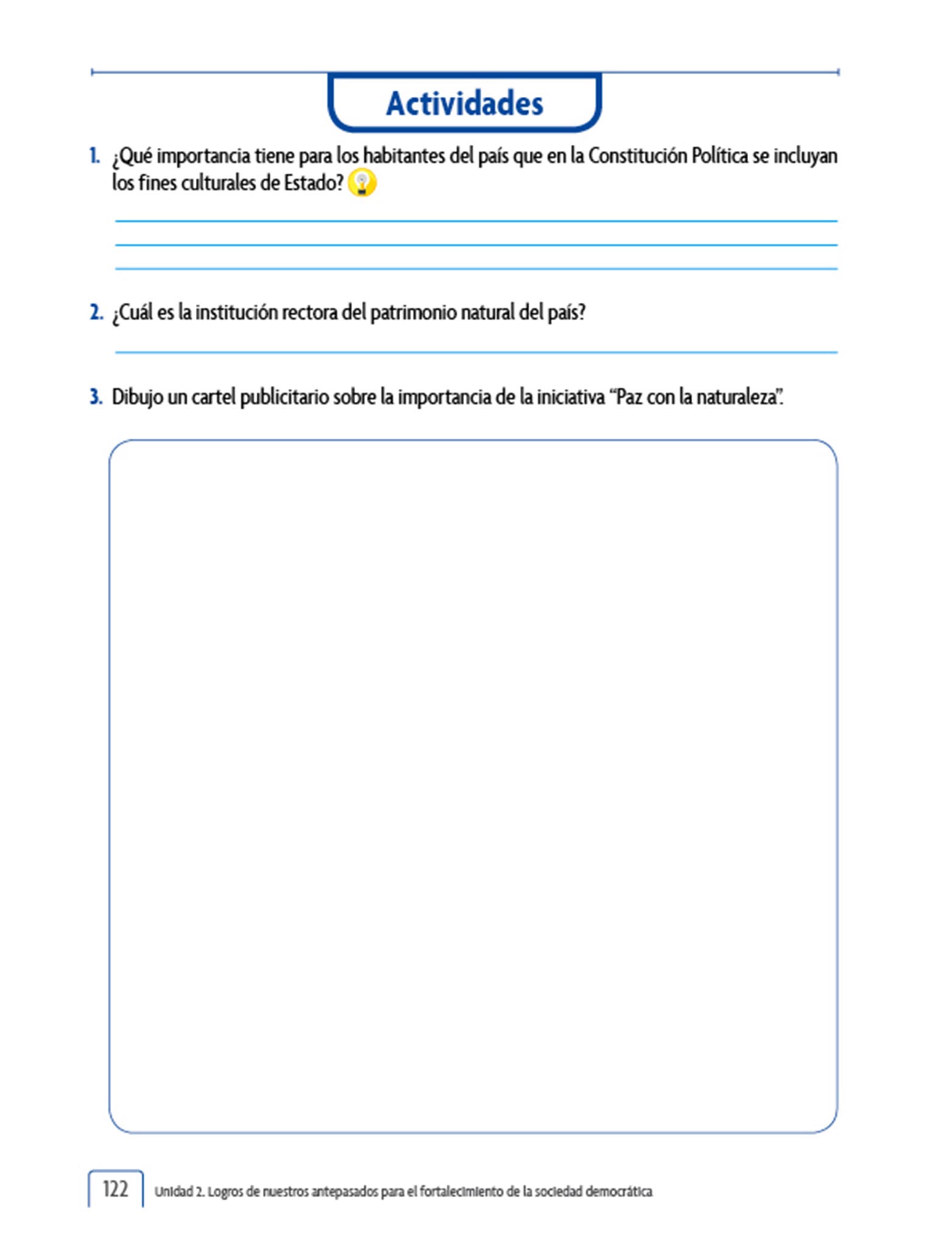 Actividades

1. ¿Qué importancia tiene para los habitantes del país que en la Constitución Política se incluyan los fines culturales de Estado?

2. ¿Cuál es la institución rectora del patrimonio natural del país?

3. Dibujo un cartel publicitario sobre la importancia de la iniciativa "Paz con la naturaleza".

122 Unidad 2. Logros de nuestros antepasados para el fortalecimiento de la sociedad democrática